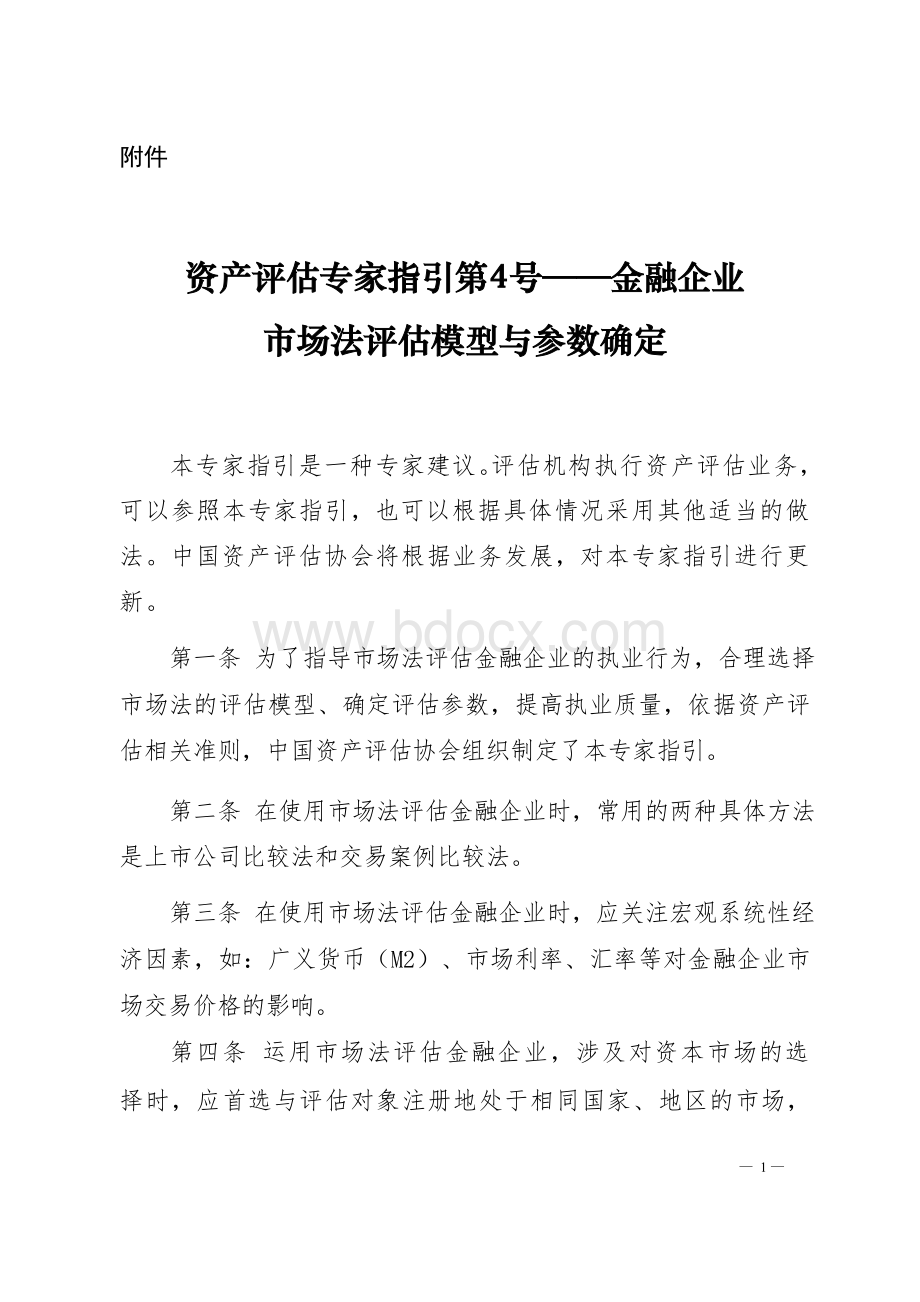 附件

资产评估专家指引第4号——金融企业
市场法评估模型与参数确定

本专家指引是一种专家建议。评估机构执行资产评估业务，可以参照本专家指引，也可以根据具体情况采用其他适当的做法。中国资产评估协会将根据业务发展，对本专家指引进行更新。

www.bdocx.com

第一条 为了指导市场法评估金融企业的执业行为，合理选择市场法的评估模型、确定评估参数，提高执业质量，依据资产评估相关准则，中国资产评估协会组织制定了本专家指引。

第二条 在使用市场法评估金融企业时，常用的两种具体方法是上市公司比较法和交易案例比较法。

第三条 在使用市场法评估金融企业时，应关注宏观系统性经济因素，如：广义货币（M2）、市场利率、汇率等对金融企业市场交易价格的影响。

第四条 运用市场法评估金融企业，涉及对资本市场的选择时，应首选与评估对象注册地处于相同国家、地区的市场，

— 1 —